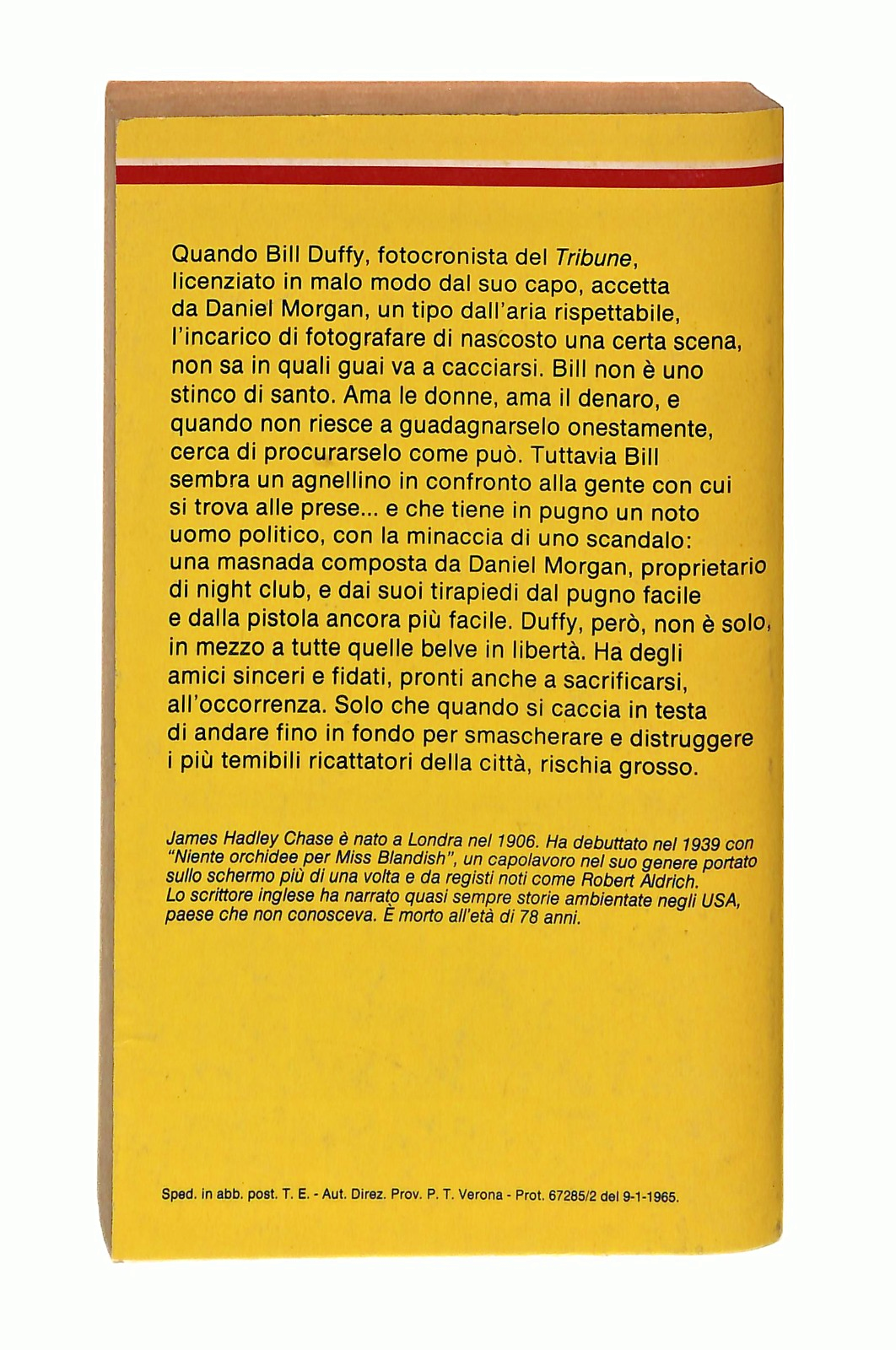 Quando Bill Duffy, fotocronista del Tribune, licenziato in malo modo dal suo capo, accetta da Daniel Morgan, un tipo dall'aria rispettabile, l'incarico di fotografare di nascosto una certa scena, non sa in quali guai va a cacciarsi. Bill non è uno stinco di santo. Ama le donne, ama il denaro, e quando non riesce a guadagnarselo onestamente, cerca di procurarselo come può. Tuttavia Bill sembra un agnellino in confronto alla gente con cui si trova alle prese... e che tiene in pugno un noto uomo politico, con la minaccia di uno scandalo: una masnada composta da Daniel Morgan, proprietario di night club, e dai suoi tirapiedi dal pugno facile e dalla pistola ancora più facile. Duffy, però, non è solo, in mezzo a tutte quelle belve in libertà. Ha degli amici sinceri e fidati, pronti anche a sacrificarsi, all'occorrenza. Solo che quando si caccia in testa di andare fino in fondo per smascherare e distruggere i più temibili ricattatori della città, rischia grosso.

James Hadley Chase è nato a Londra nel 1906. Ha debuttato nel 1939 con "Niente orchidee per Miss Blandish", un capolavoro nel suo genere portato sullo schermo più di una volta e da registi noti come Robert Aldrich. Lo scrittore inglese ha narrato quasi sempre storie ambientate negli USA, paese che non conosceva. È morto all'età di 78 anni.

Sped. in abb. post. T. E. - Aut. Direz. Prov. P. T. Verona - Prot. 67285/2 del 9-1-1965.